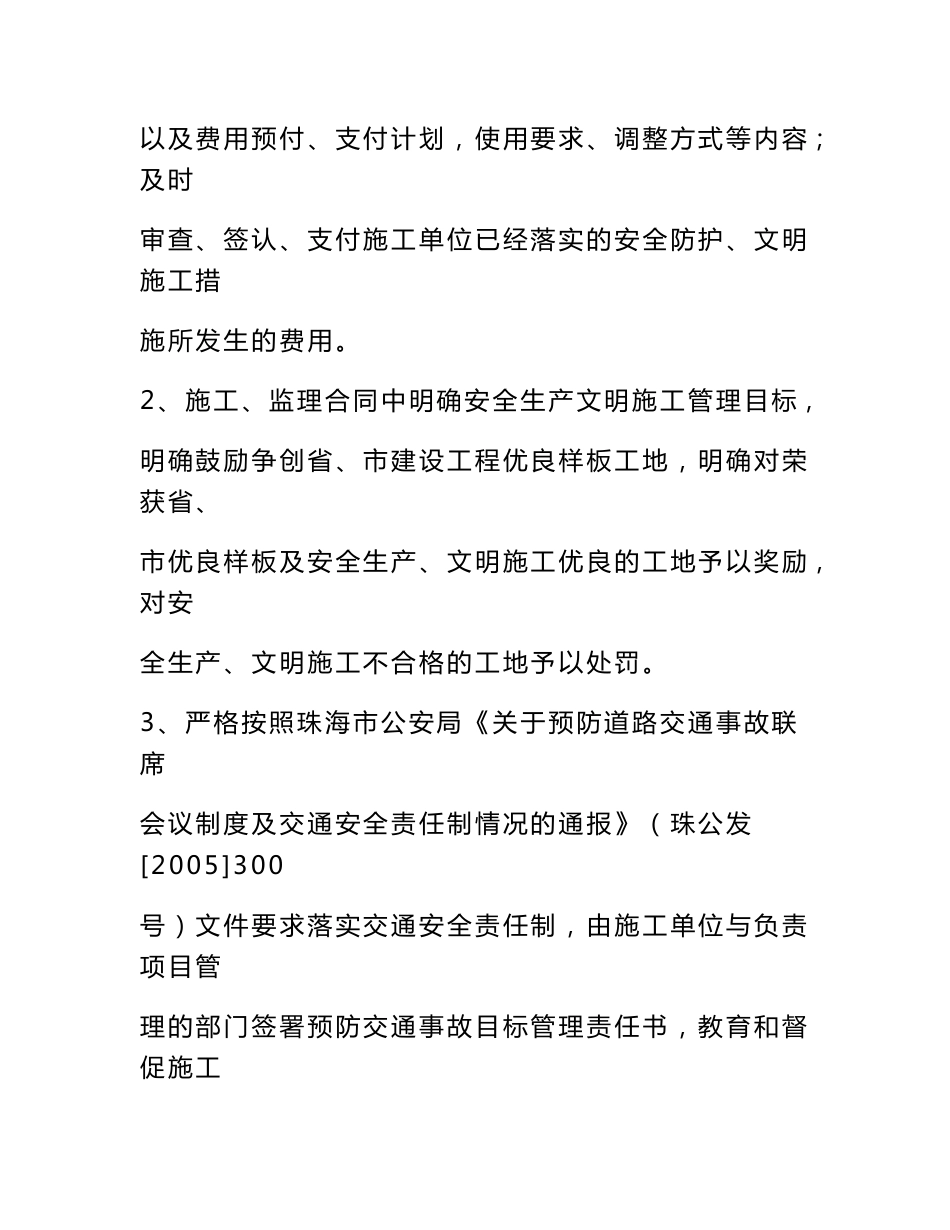 以及费用预付、支付计划，使用要求、调整方式等内容；及时

审查、签认、支付施工单位已经落实的安全防护、文明施工措

施所发生的费用。

2、施工、监理合同中明确安全生产文明施工管理目标，

明确鼓励争创省、市建设工程优良样板工地，明确对荣获省、

市优良样板及安全生产、文明施工优良的工地予以奖励，对安

全生产、文明施工不合格的工地予以处罚。

3、严格按照珠海市公安局《关于预防道路交通事故联席

会议制度及交通安全责任制情况的通报》（珠公发[2005]300

号）文件要求落实交通安全责任制，由施工单位与负责项目管

理的部门签署预防交通事故目标管理责任书，教育和督促施工